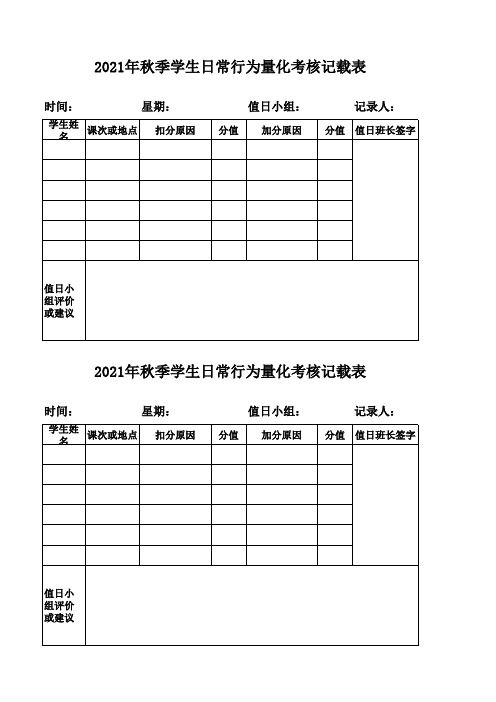 2021年秋季学生日常行为量化考核记载表

时间：　　　星期：　　　值日小组：　　　记录人：

| 学生姓名 | 课次或地点 | 扣分原因 | 分值 | 加分原因 | 分值 | 值日班长签字 |
|---|---|---|---|---|---|---|
| | | | | | | |
| | | | | | | |
| | | | | | | |
| | | | | | | |
| | | | | | | |
| | | | | | | |
| 值日小组评价或建议 | | | | | | |

2021年秋季学生日常行为量化考核记载表

时间：　　　星期：　　　值日小组：　　　记录人：

| 学生姓名 | 课次或地点 | 扣分原因 | 分值 | 加分原因 | 分值 | 值日班长签字 |
|---|---|---|---|---|---|---|
| | | | | | | |
| | | | | | | |
| | | | | | | |
| | | | | | | |
| | | | | | | |
| | | | | | | |
| 值日小组评价或建议 | | | | | | |